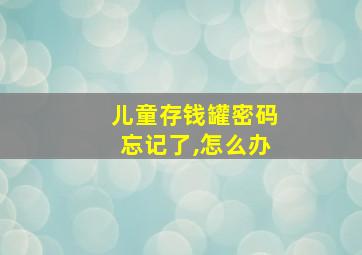 儿童存钱罐密码忘记了,怎么办